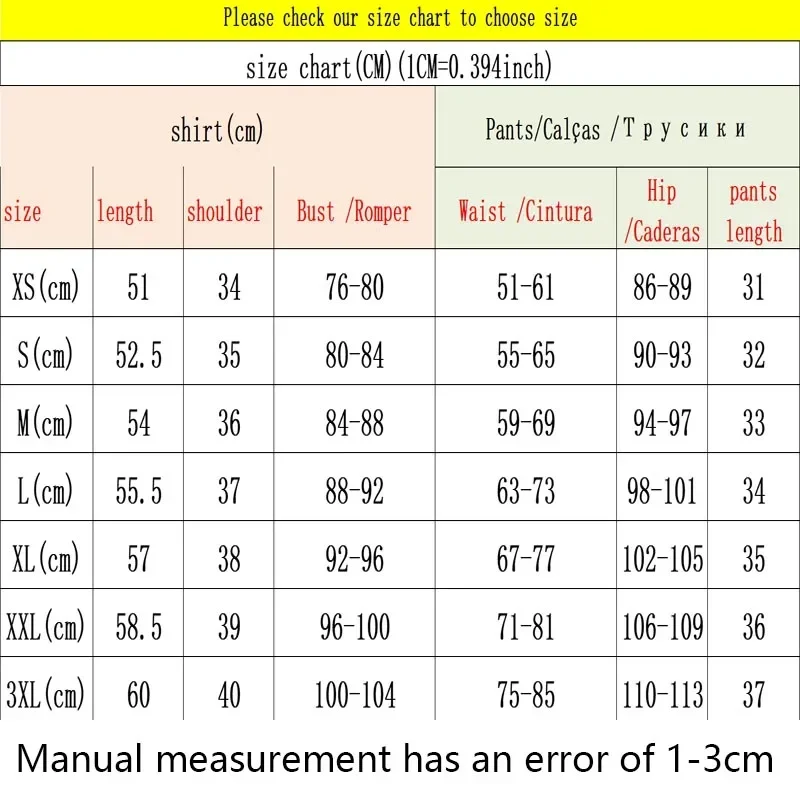 Please check our size chart to choose size

size chart(CM)(1CM=0.394inch)

| shirt(cm) | | | | Pants/Calças /Трусики | | |
|---|---|---|---|---|---|---|
| size | length | shoulder | Bust /Romper | Waist /Cintura | Hip /Caderas | pants length |
| XS(cm) | 51 | 34 | 76-80 | 51-61 | 86-89 | 31 |
| S(cm) | 52.5 | 35 | 80-84 | 55-65 | 90-93 | 32 |
| M(cm) | 54 | 36 | 84-88 | 59-69 | 94-97 | 33 |
| L(cm) | 55.5 | 37 | 88-92 | 63-73 | 98-101 | 34 |
| XL(cm) | 57 | 38 | 92-96 | 67-77 | 102-105 | 35 |
| XXL(cm) | 58.5 | 39 | 96-100 | 71-81 | 106-109 | 36 |
| 3XL(cm) | 60 | 40 | 100-104 | 75-85 | 110-113 | 37 |

Manual measurement has an error of 1-3cm